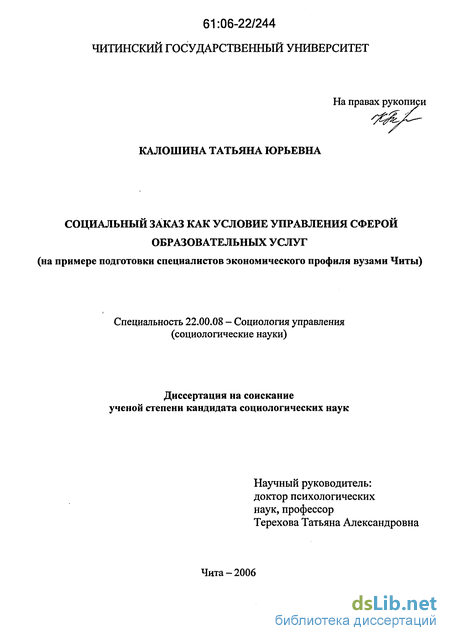 61:06-22/244

ЧИТИНСКИЙ ГОСУДАРСТВЕННЫЙ УНИВЕРСИТЕТ

На правах рукописи

КАЛОШИНА ТАТЬЯНА ЮРЬЕВНА

СОЦИАЛЬНЫЙ ЗАКАЗ КАК УСЛОВИЕ УПРАВЛЕНИЯ СФЕРОЙ ОБРАЗОВАТЕЛЬНЫХ УСЛУГ
(на примере подготовки специалистов экономического профиля вузами Читы)

Специальность 22.00.08 – Социология управления
(социологические науки)

Диссертация на соискание
ученой степени кандидата социологических наук

Научный руководитель:
доктор психологических
наук, профессор
Терехова Татьяна Александровна

Чита – 2006

dsLib.net
библиотека диссертаций